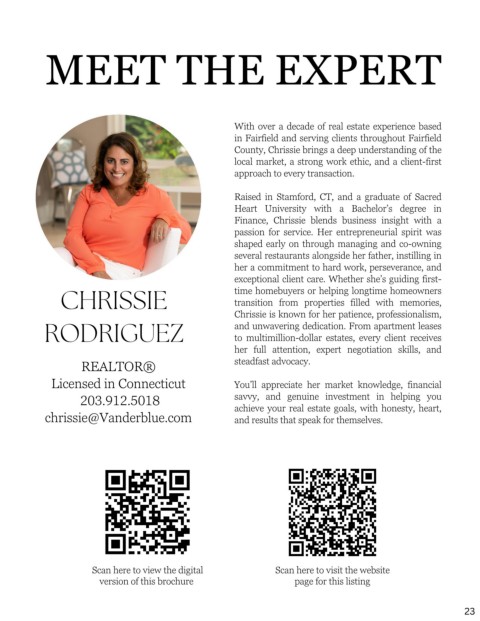 MEET THE EXPERT

CHRISSIE RODRIGUEZ

REALTOR®
Licensed in Connecticut
203.912.5018
chrissie@Vanderblue.com

With over a decade of real estate experience based in Fairfield and serving clients throughout Fairfield County, Chrissie brings a deep understanding of the local market, a strong work ethic, and a client-first approach to every transaction.

Raised in Stamford, CT, and a graduate of Sacred Heart University with a Bachelor's degree in Finance, Chrissie blends business insight with a passion for service. Her entrepreneurial spirit was shaped early on through managing and co-owning several restaurants alongside her father, instilling in her a commitment to hard work, perseverance, and exceptional client care. Whether she's guiding first-time homebuyers or helping longtime homeowners transition from properties filled with memories, Chrissie is known for her patience, professionalism, and unwavering dedication. From apartment leases to multimillion-dollar estates, every client receives her full attention, expert negotiation skills, and steadfast advocacy.

You'll appreciate her market knowledge, financial savvy, and genuine investment in helping you achieve your real estate goals, with honesty, heart, and results that speak for themselves.

Scan here to view the digital version of this brochure

Scan here to visit the website page for this listing

23